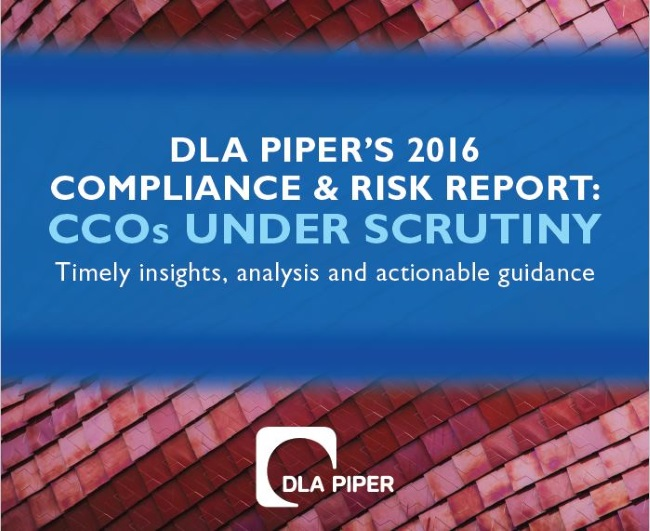 DLA PIPER'S 2016 COMPLIANCE & RISK REPORT: CCOs UNDER SCRUTINY

Timely insights, analysis and actionable guidance

DLA PIPER